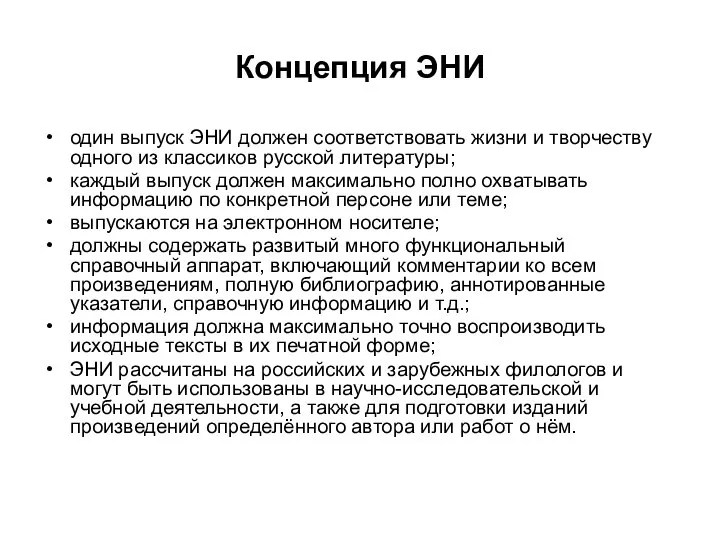 Концепция ЭНИ

• один выпуск ЭНИ должен соответствовать жизни и творчеству одного из классиков русской литературы;
• каждый выпуск должен максимально полно охватывать информацию по конкретной персоне или теме;
• выпускаются на электронном носителе;
• должны содержать развитый много функциональный справочный аппарат, включающий комментарии ко всем произведениям, полную библиографию, аннотированные указатели, справочную информацию и т.д.;
• информация должна максимально точно воспроизводить исходные тексты в их печатной форме;
• ЭНИ рассчитаны на российских и зарубежных филологов и могут быть использованы в научно-исследовательской и учебной деятельности, а также для подготовки изданий произведений определённого автора или работ о нём.